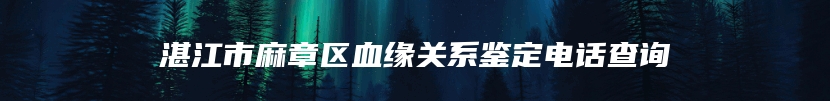 湛江市麻章区血缘关系鉴定电话查询